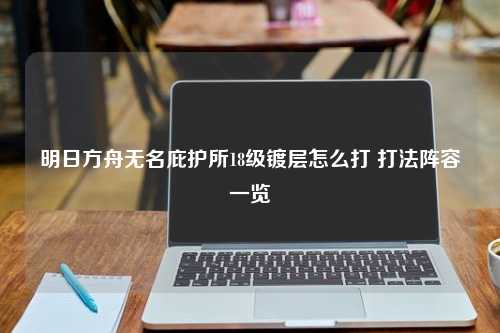 明日方舟无名庇护所18级镀层怎么打 打法阵容一览